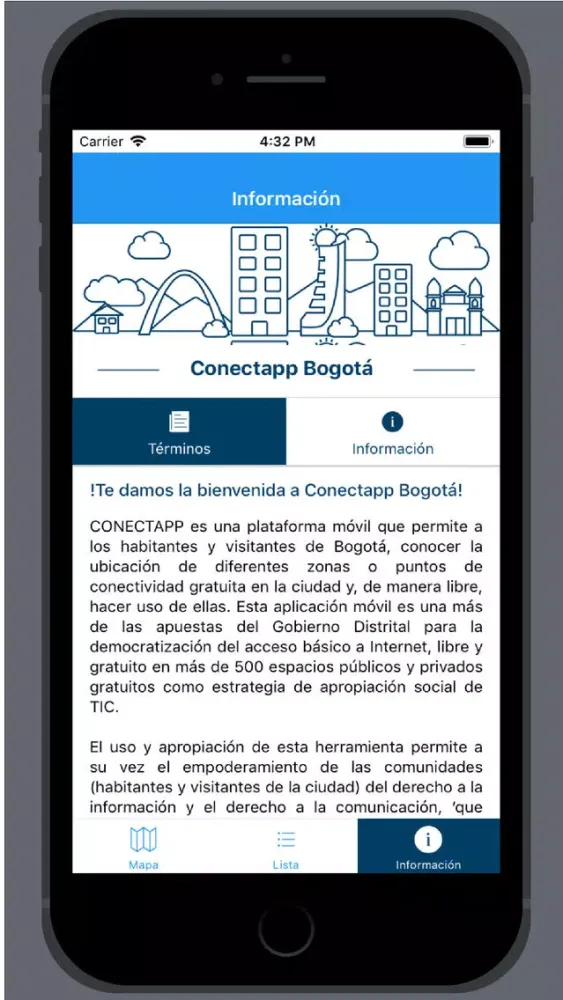 Carrier 4:32 PM

Información

Conectapp Bogotá

Términos

Información

!Te damos la bienvenida a Conectapp Bogotá!

CONECTAPP es una plataforma móvil que permite a los habitantes y visitantes de Bogotá, conocer la ubicación de diferentes zonas o puntos de conectividad gratuita en la ciudad y, de manera libre, hacer uso de ellas. Esta aplicación móvil es una más de las apuestas del Gobierno Distrital para la democratización del acceso básico a Internet, libre y gratuito en más de 500 espacios públicos y privados gratuitos como estrategia de apropiación social de TIC.

El uso y apropiación de esta herramienta permite a su vez el empoderamiento de las comunidades (habitantes y visitantes de la ciudad) del derecho a la información y el derecho a la comunicación, 'que

Mapa

Lista

Información